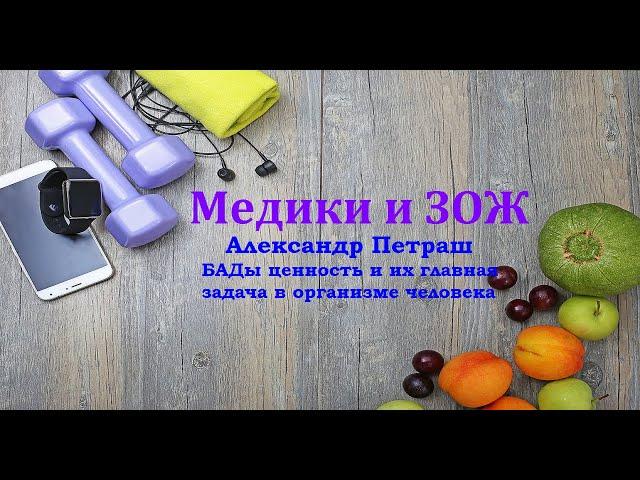 Медики и ЗОЖ
Александр Петраш
БАДы ценность и их главная задача в организме человека